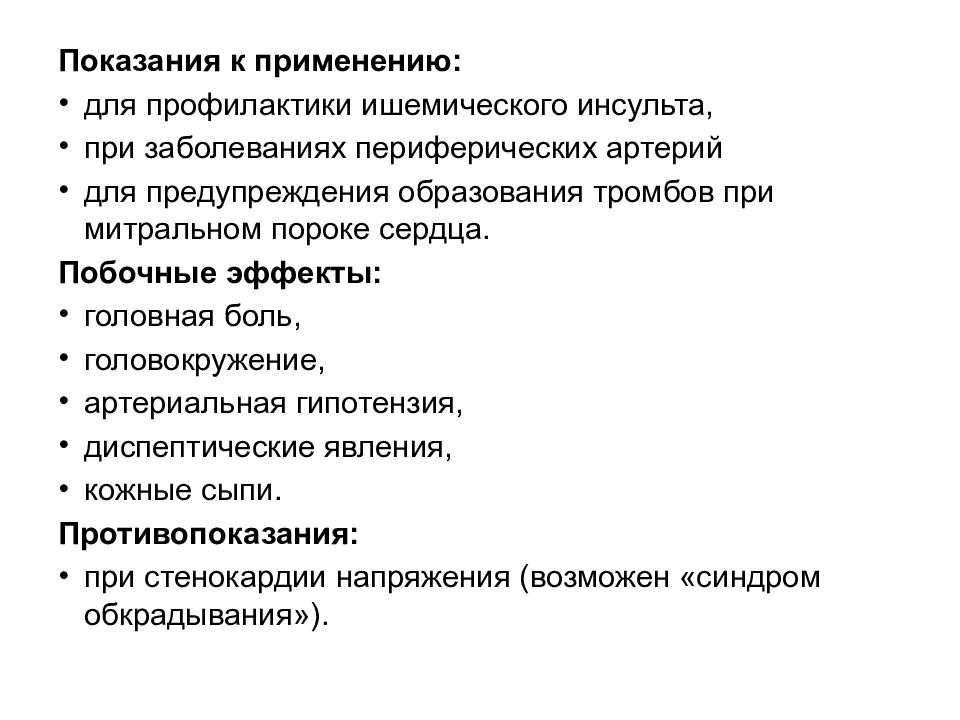 Показания к применению:
• для профилактики ишемического инсульта,
• при заболеваниях периферических артерий
• для предупреждения образования тромбов при митральном пороке сердца.
Побочные эффекты:
• головная боль,
• головокружение,
• артериальная гипотензия,
• диспептические явления,
• кожные сыпи.
Противопоказания:
• при стенокардии напряжения (возможен «синдром обкрадывания»).